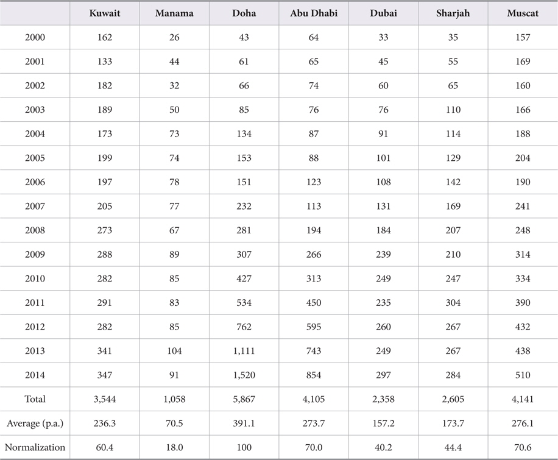 |  | Kuwait | Manama | Doha | Abu Dhabi | Dubai | Sharjah | Muscat |
|---|---|---|---|---|---|---|---|
| 2000 | 162 | 26 | 43 | 64 | 33 | 35 | 157 |
| 2001 | 133 | 44 | 61 | 65 | 45 | 55 | 169 |
| 2002 | 182 | 32 | 66 | 74 | 60 | 65 | 160 |
| 2003 | 189 | 50 | 85 | 76 | 76 | 110 | 166 |
| 2004 | 173 | 73 | 134 | 87 | 91 | 114 | 188 |
| 2005 | 199 | 74 | 153 | 88 | 101 | 129 | 204 |
| 2006 | 197 | 78 | 151 | 123 | 108 | 142 | 190 |
| 2007 | 205 | 77 | 232 | 113 | 131 | 169 | 241 |
| 2008 | 273 | 67 | 281 | 194 | 184 | 207 | 248 |
| 2009 | 288 | 89 | 307 | 266 | 239 | 210 | 314 |
| 2010 | 282 | 85 | 427 | 313 | 249 | 247 | 334 |
| 2011 | 291 | 83 | 534 | 450 | 235 | 304 | 390 |
| 2012 | 282 | 85 | 762 | 595 | 260 | 267 | 432 |
| 2013 | 341 | 104 | 1,111 | 743 | 249 | 267 | 438 |
| 2014 | 347 | 91 | 1,520 | 854 | 297 | 284 | 510 |
| Total | 3,544 | 1,058 | 5,867 | 4,105 | 2,358 | 2,605 | 4,141 |
| Average (p.a.) | 236.3 | 70.5 | 391.1 | 273.7 | 157.2 | 173.7 | 276.1 |
| Normalization | 60.4 | 18.0 | 100 | 70.0 | 40.2 | 44.4 | 70.6 |